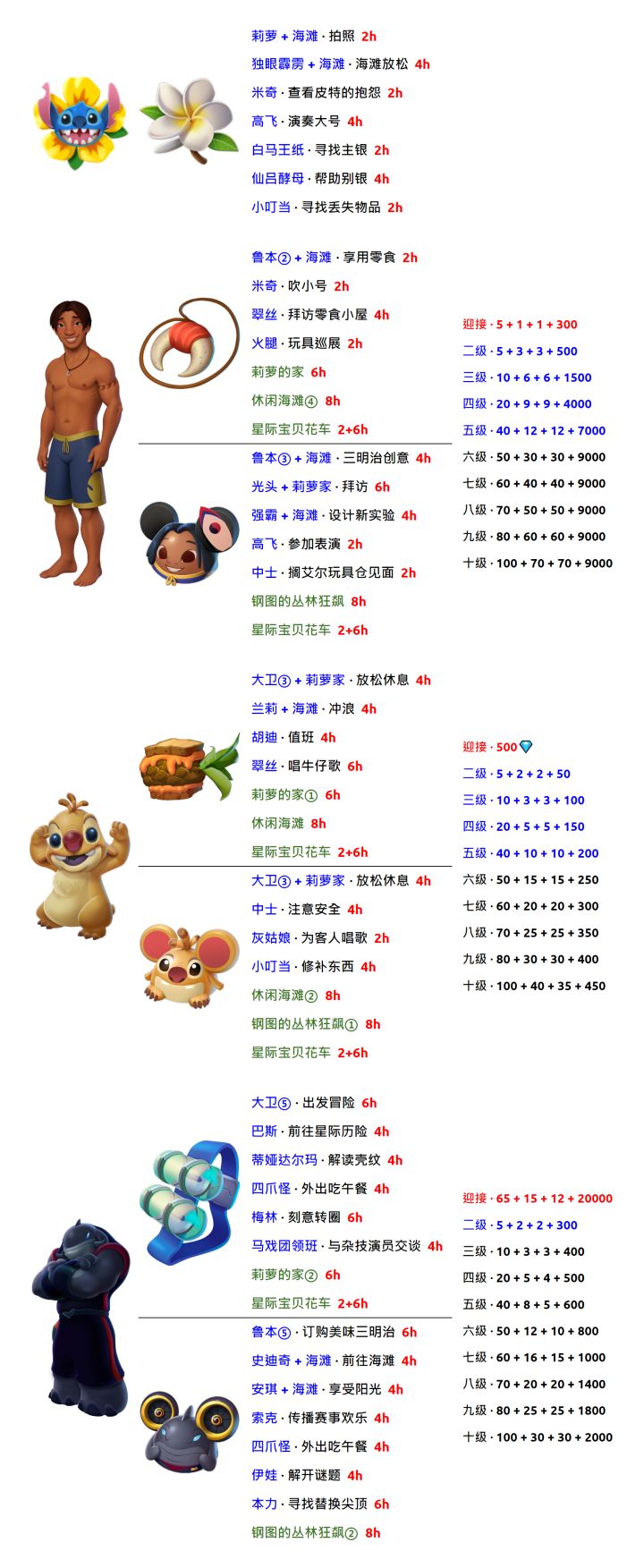 莉萝 + 海滩 · 拍照 2h
独眼霹雳 + 海滩 · 海滩放松 4h
米奇 · 查看皮特的抱怨 2h
高飞 · 演奏大号 4h
白马王纸 · 寻找主银 2h
仙吕酵母 · 帮助别银 4h
小叮当 · 寻找丢失物品 2h

鲁本② + 海滩 · 享用零食 2h
米奇 · 吹小号 2h
翠丝 · 拜访零食小屋 4h
火腿 · 玩具巡展 2h
莉萝的家 6h
休闲海滩④ 8h
星际宝贝花车 2+6h

鲁本③ + 海滩 · 三明治创意 4h
光头 + 莉萝家 · 拜访 6h
强霸 + 海滩 · 设计新实验 4h
高飞 · 参加表演 2h
中士 · 搁艾尔玩具仓见面 2h
钢图的丛林狂飙 8h
星际宝贝花车 2+6h

迎接 · 5 + 1 + 1 + 300
二级 · 5 + 3 + 3 + 500
三级 · 10 + 6 + 6 + 1500
四级 · 20 + 9 + 9 + 4000
五级 · 40 + 12 + 12 + 7000
六级 · 50 + 30 + 30 + 9000
七级 · 60 + 40 + 40 + 9000
八级 · 70 + 50 + 50 + 9000
九级 · 80 + 60 + 60 + 9000
十级 · 100 + 70 + 70 + 9000

大卫③ + 莉萝家 · 放松休息 4h
兰莉 + 海滩 · 冲浪 4h
胡迪 · 值班 4h
翠丝 · 唱牛仔歌 6h
莉萝的家① 6h
休闲海滩 8h
星际宝贝花车 2+6h

大卫③ + 莉萝家 · 放松休息 4h
中士 · 注意安全 4h
灰姑娘 · 为客人唱歌 2h
小叮当 · 修补东西 4h
休闲海滩② 8h
钢图的丛林狂飙① 8h
星际宝贝花车 2+6h

迎接 · 500
二级 · 5 + 2 + 2 + 50
三级 · 10 + 3 + 3 + 100
四级 · 20 + 5 + 5 + 150
五级 · 40 + 10 + 10 + 200
六级 · 50 + 15 + 15 + 250
七级 · 60 + 20 + 20 + 300
八级 · 70 + 25 + 25 + 350
九级 · 80 + 30 + 30 + 400
十级 · 100 + 40 + 35 + 450

大卫⑤ · 出发冒险 6h
巴斯 · 前往星际历险 4h
蒂娅达尔玛 · 解读壳纹 4h
四爪怪 · 外出吃午餐 4h
梅林 · 刻意转圈 6h
马戏团领班 · 与杂技演员交谈 4h
莉萝的家② 6h
星际宝贝花车 2+6h

鲁本⑤ · 订购美味三明治 6h
史迪奇 + 海滩 · 前往海滩 4h
安琪 + 海滩 · 享受阳光 4h
索克 · 传播赛事欢乐 4h
四爪怪 · 外出吃午餐 4h
伊娃 · 解开谜题 4h
本力 · 寻找替换尖顶 6h
钢图的丛林狂飙② 8h

迎接 · 65 + 15 + 12 + 20000
二级 · 5 + 2 + 2 + 300
三级 · 10 + 3 + 3 + 400
四级 · 20 + 5 + 4 + 500
五级 · 40 + 8 + 5 + 600
六级 · 50 + 12 + 10 + 800
七级 · 60 + 16 + 15 + 1000
八级 · 70 + 20 + 20 + 1400
九级 · 80 + 25 + 25 + 1800
十级 · 100 + 30 + 30 + 2000